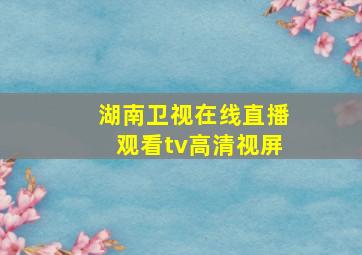 湖南卫视在线直播
观看tv高清视屏